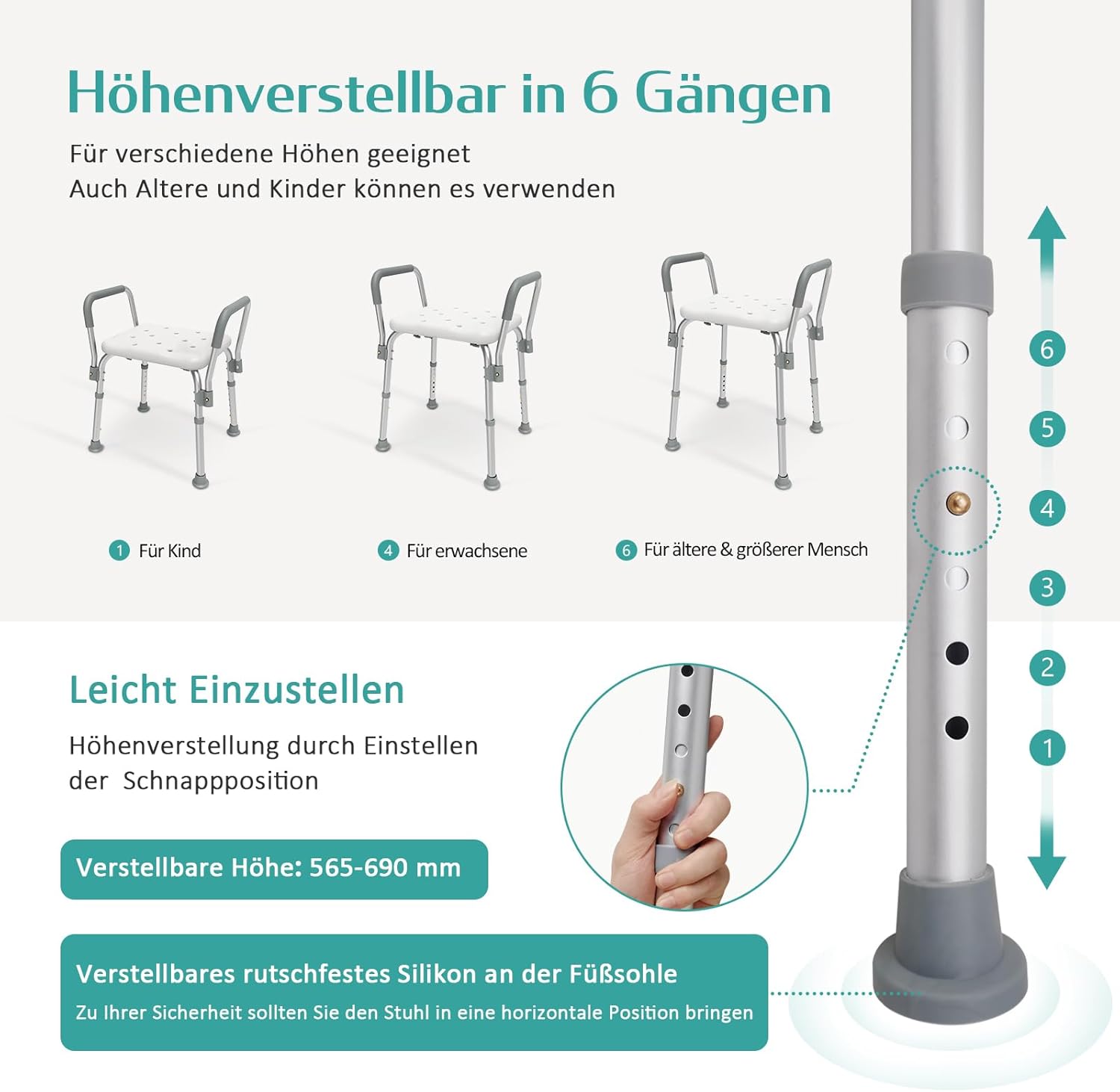 Höhenverstellbar in 6 Gängen

Für verschiedene Höhen geeignet
Auch Altere und Kinder können es verwenden

1 Für Kind

4 Für erwachsene

6 Für ältere & größerer Mensch

6
5
4
3
2
1

Leicht Einzustellen

Höhenverstellung durch Einstellen der Schnappposition

Verstellbare Höhe: 565-690 mm

Verstellbares rutschfestes Silikon an der Füßsohle

Zu Ihrer Sicherheit sollten Sie den Stuhl in eine horizontale Position bringen